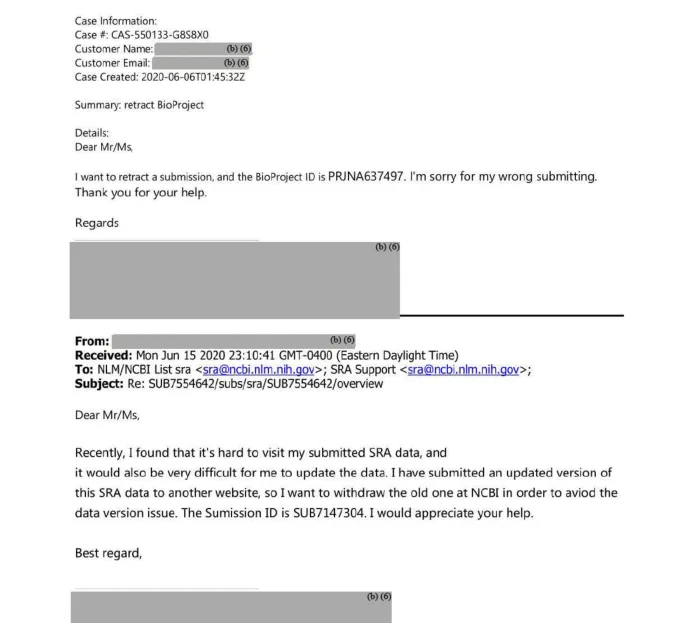 Case Information:
Case #: CAS-550133-G8S8X0
Customer Name: (b) (6)
Customer Email: (b) (6)
Case Created: 2020-06-06T01:45:32Z

Summary: retract BioProject

Details:
Dear Mr/Ms,

I want to retract a submission, and the BioProject ID is PRJNA637497. I'm sorry for my wrong submitting. Thank you for your help.

Regards

(b) (6)

From: (b) (6)
Received: Mon Jun 15 2020 23:10:41 GMT-0400 (Eastern Daylight Time)
To: NLM/NCBI List sra <sra@ncbi.nlm.nih.gov>; SRA Support <sra@ncbi.nlm.nih.gov>;
Subject: Re: SUB7554642/subs/sra/SUB7554642/overview

Dear Mr/Ms,

Recently, I found that it's hard to visit my submitted SRA data, and
it would also be very difficult for me to update the data. I have submitted an updated version of this SRA data to another website, so I want to withdraw the old one at NCBI in order to aviod the data version issue. The Sumission ID is SUB7147304. I would appreciate your help.

Best regard,

(b) (6)